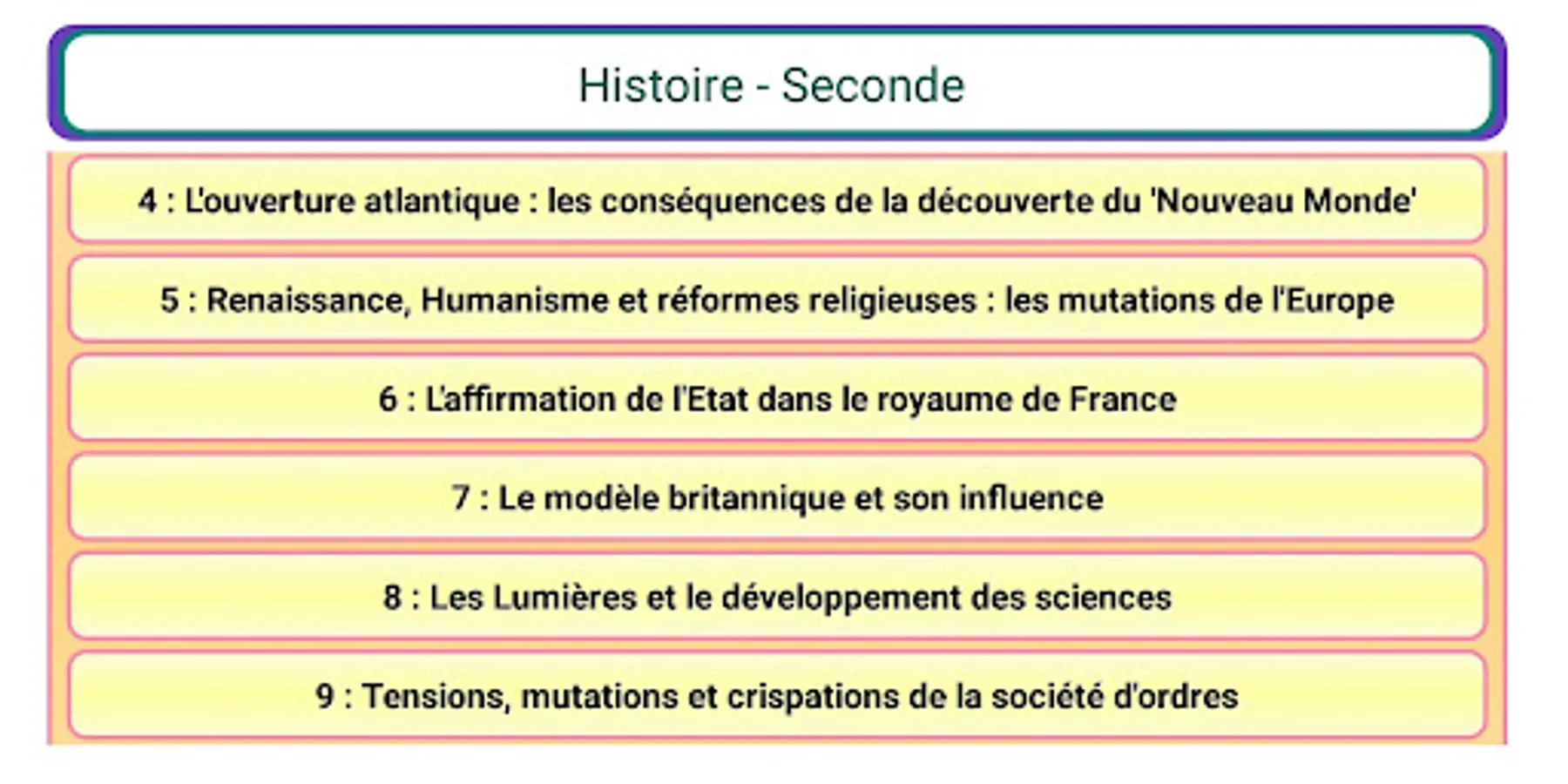 Histoire - Seconde

4 : L'ouverture atlantique : les conséquences de la découverte du 'Nouveau Monde'

5 : Renaissance, Humanisme et réformes religieuses : les mutations de l'Europe

6 : L'affirmation de l'Etat dans le royaume de France

7 : Le modèle britannique et son influence

8 : Les Lumières et le développement des sciences

9 : Tensions, mutations et crispations de la société d'ordres